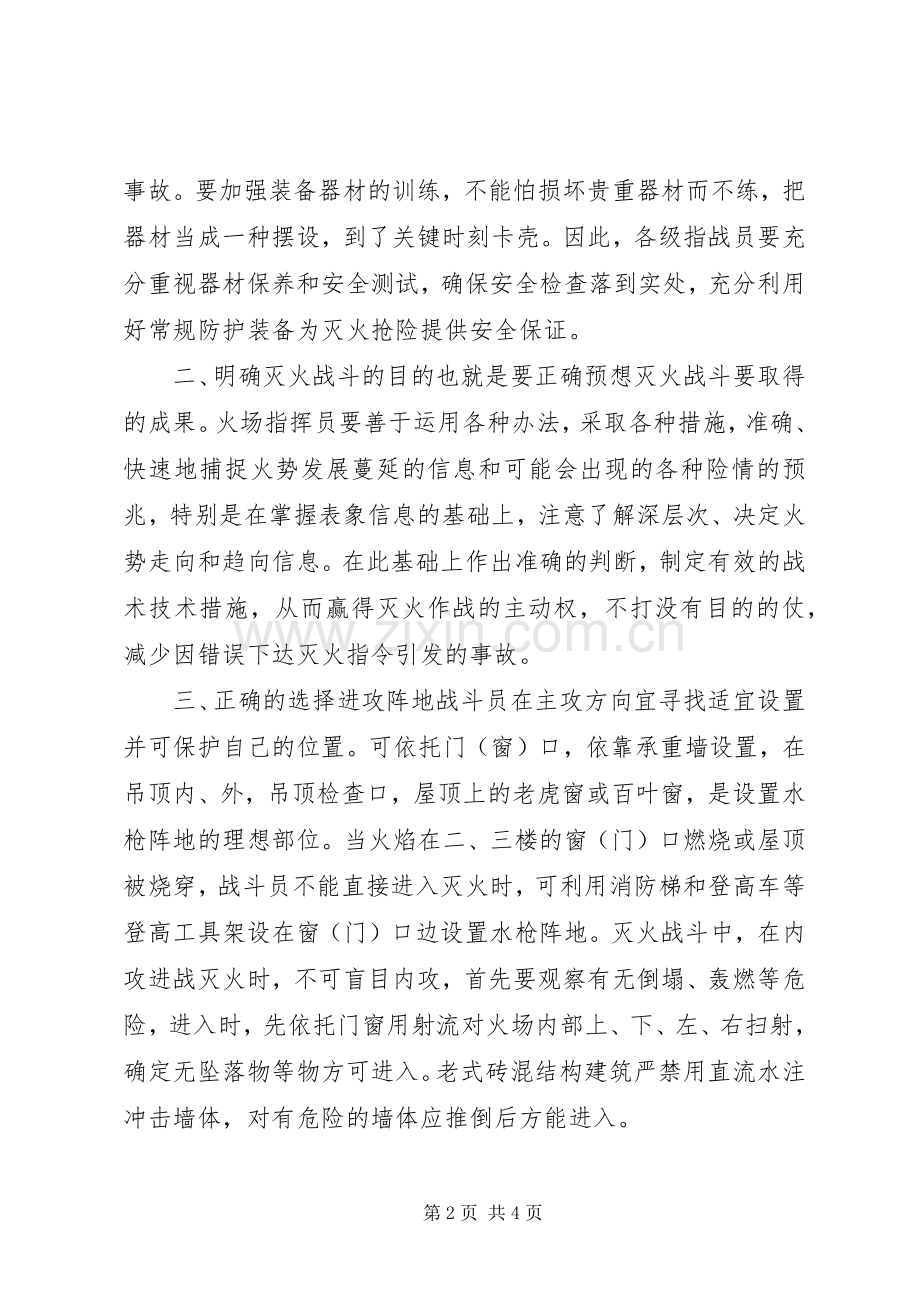 事故。要加强装备器材的训练，不能怕损坏贵重器材而不练，把器材当成一种摆设，到了关键时刻卡壳。因此，各级指战员要充分重视器材保养和安全测试，确保安全检查落到实处，充分利用好常规防护装备为灭火抢险提供安全保证。

二、明确灭火战斗的目的也就是要正确预想灭火战斗要取得的成果。火场指挥员要善于运用各种办法，采取各种措施，准确、快速地捕捉火势发展蔓延的信息和可能会出现的各种险情的预兆，特别是在掌握表象信息的基础上，注意了解深层次、决定火势走向和趋向信息。在此基础上作出准确的判断，制定有效的战术技术措施，从而赢得灭火作战的主动权，不打没有目的的仗，减少因错误下达灭火指令引发的事故。

三、正确的选择进攻阵地战斗员在主攻方向宜寻找适宜设置并可保护自己的位置。可依托门（窗）口，依靠承重墙设置，在吊顶内、外，吊顶检查口，屋顶上的老虎窗或百叶窗，是设置水枪阵地的理想部位。当火焰在二、三楼的窗（门）口燃烧或屋顶被烧穿，战斗员不能直接进入灭火时，可利用消防梯和登高车等登高工具架设在窗（门）口边设置水枪阵地。灭火战斗中，在内攻进战灭火时，不可盲目内攻，首先要观察有无倒塌、轰燃等危险，进入时，先依托门窗用射流对火场内部上、下、左、右扫射，确定无坠落物等物方可进入。老式砖混结构建筑严禁用直流水注冲击墙体，对有危险的墙体应推倒后方能进入。

第2页 共4页

www.zixin.com.cn